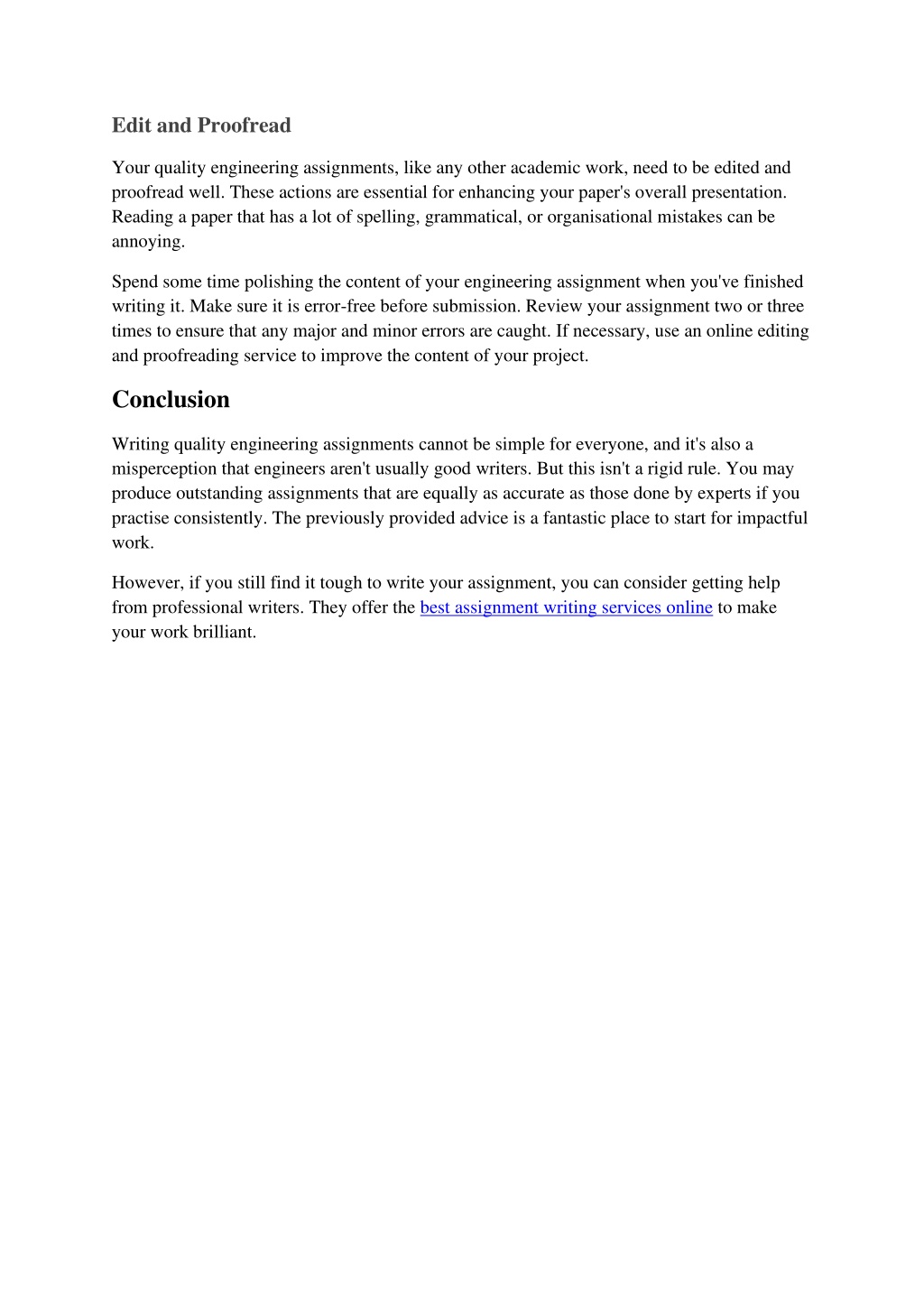 Edit and Proofread

Your quality engineering assignments, like any other academic work, need to be edited and proofread well. These actions are essential for enhancing your paper's overall presentation. Reading a paper that has a lot of spelling, grammatical, or organisational mistakes can be annoying.

Spend some time polishing the content of your engineering assignment when you've finished writing it. Make sure it is error-free before submission. Review your assignment two or three times to ensure that any major and minor errors are caught. If necessary, use an online editing and proofreading service to improve the content of your project.

Conclusion

Writing quality engineering assignments cannot be simple for everyone, and it's also a misperception that engineers aren't usually good writers. But this isn't a rigid rule. You may produce outstanding assignments that are equally as accurate as those done by experts if you practise consistently. The previously provided advice is a fantastic place to start for impactful work.

However, if you still find it tough to write your assignment, you can consider getting help from professional writers. They offer the best assignment writing services online to make your work brilliant.